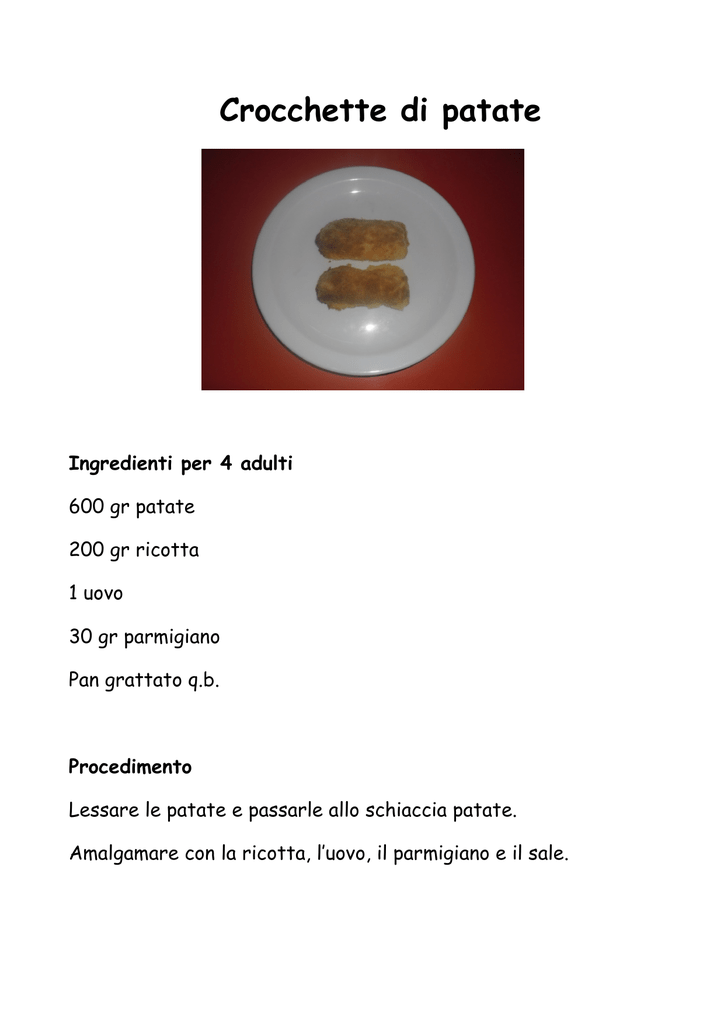 Crocchette di patate

Ingredienti per 4 adulti

600 gr patate

200 gr ricotta

1 uovo

30 gr parmigiano

Pan grattato q.b.

Procedimento

Lessare le patate e passarle allo schiaccia patate.

Amalgamare con la ricotta, l'uovo, il parmigiano e il sale.